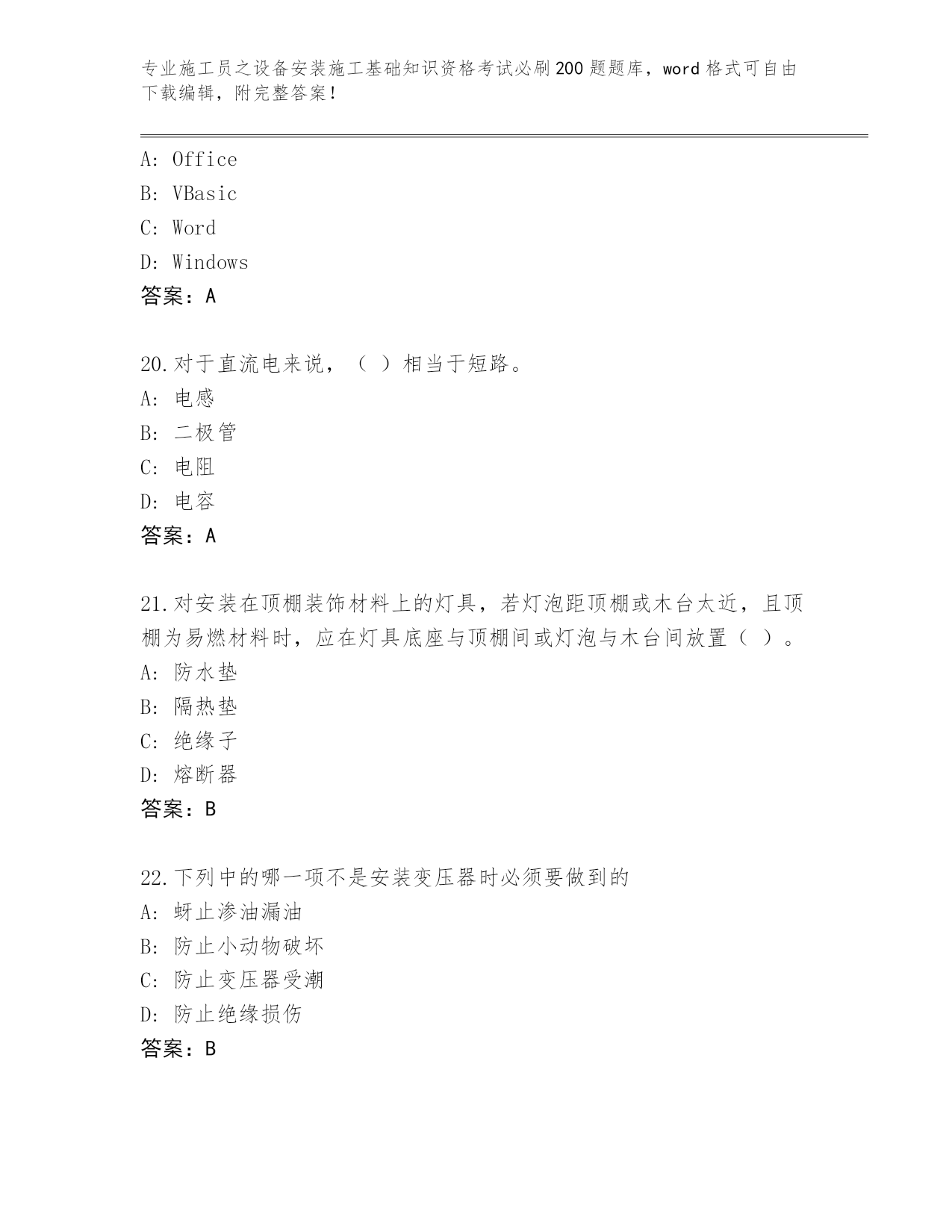 专业施工员之设备安装施工基础知识资格考试必刷200题题库，word格式可自由下载编辑，附完整答案！

A: Office
B: VBasic
C: Word
D: Windows
答案：A

20.对于直流电来说，（ ）相当于短路。
A: 电感
B: 二极管
C: 电阻
D: 电容
答案：A

21.对安装在顶棚装饰材料上的灯具，若灯泡距顶棚或木台太近，且顶棚为易燃材料时，应在灯具底座与顶棚间或灯泡与木台间放置（ ）。
A: 防水垫
B: 隔热垫
C: 绝缘子
D: 熔断器
答案：B

22.下列中的哪一项不是安装变压器时必须要做到的
A: 蚜止渗油漏油
B: 防止小动物破坏
C: 防止变压器受潮
D: 防止绝缘损伤
答案：B